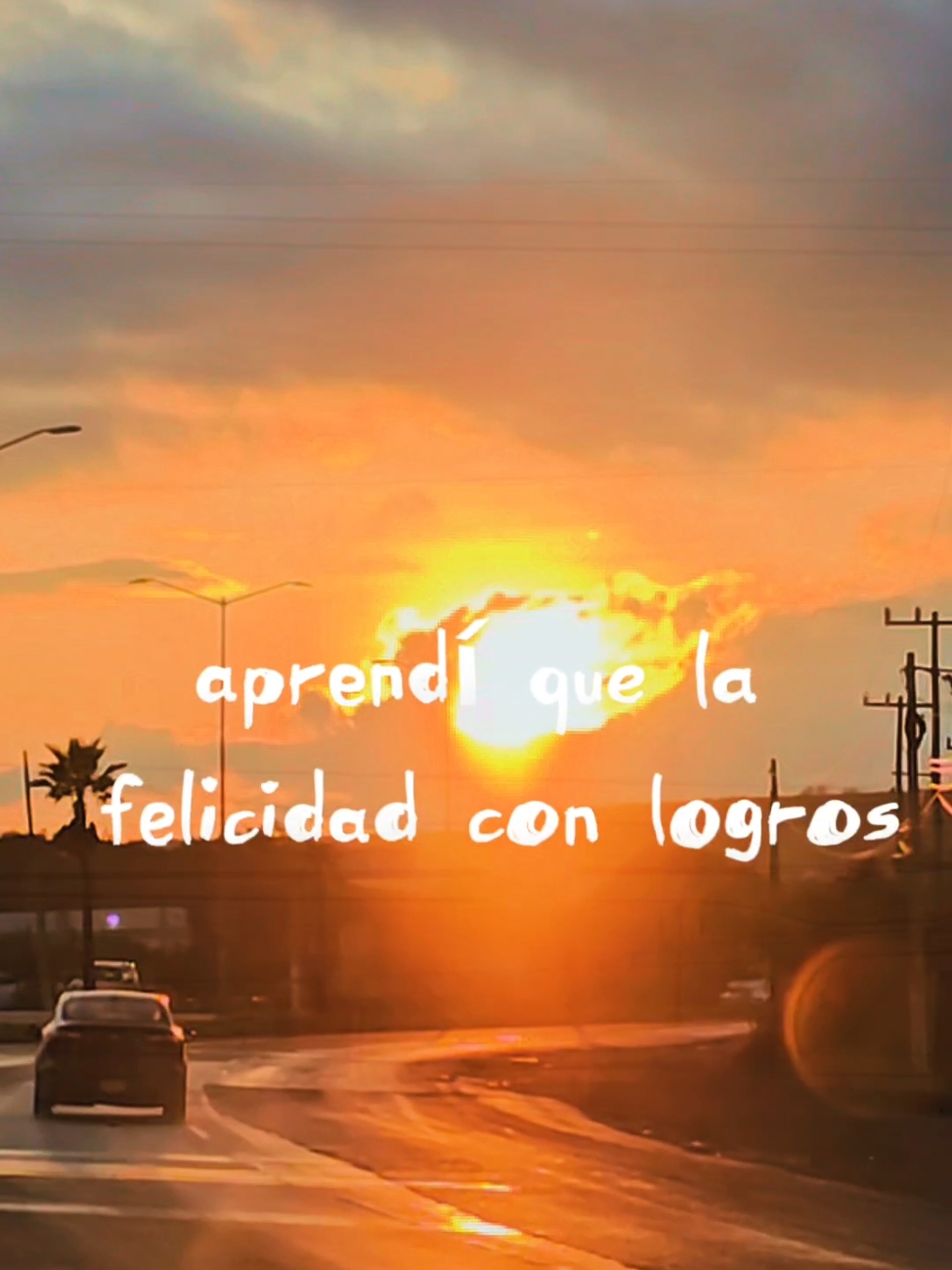 aprendÍ que la felicidad con logros